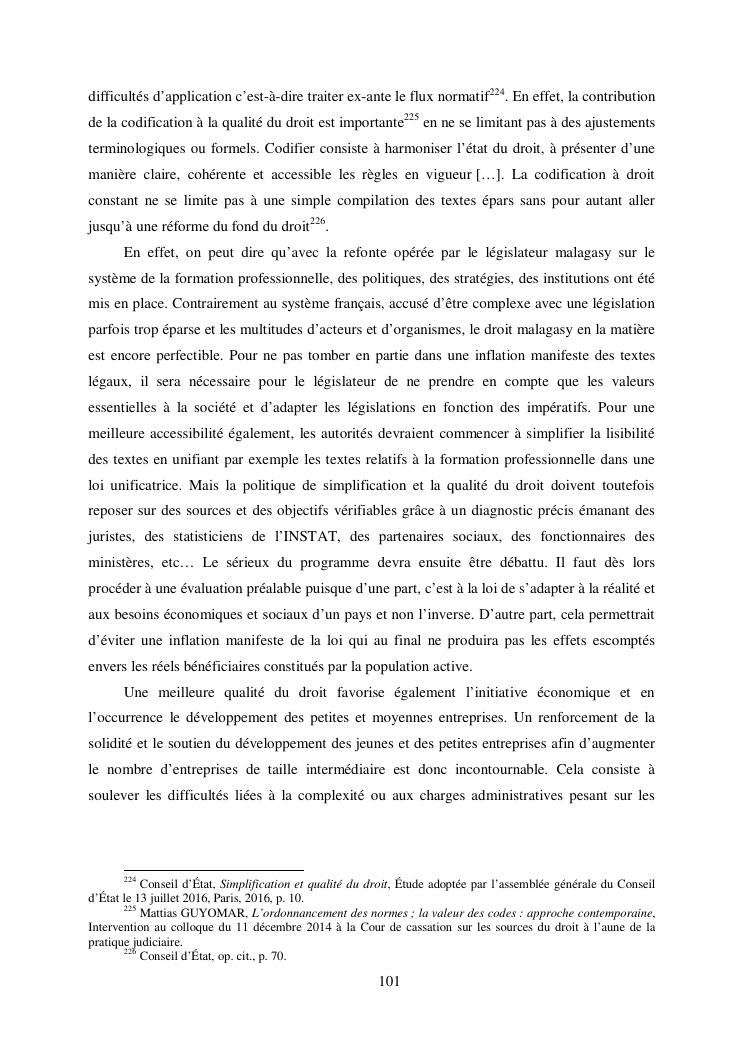 difficultés d'application c'est-à-dire traiter ex-ante le flux normatif$^{224}$. En effet, la contribution de la codification à la qualité du droit est importante$^{225}$ en ne se limitant pas à des ajustements terminologiques ou formels. Codifier consiste à harmoniser l'état du droit, à présenter d'une manière claire, cohérente et accessible les règles en vigueur […]. La codification à droit constant ne se limite pas à une simple compilation des textes épars sans pour autant aller jusqu'à une réforme du fond du droit$^{226}$.

En effet, on peut dire qu'avec la refonte opérée par le législateur malagasy sur le système de la formation professionnelle, des politiques, des stratégies, des institutions ont été mis en place. Contrairement au système français, accusé d'être complexe avec une législation parfois trop éparse et les multitudes d'acteurs et d'organismes, le droit malagasy en la matière est encore perfectible. Pour ne pas tomber en partie dans une inflation manifeste des textes légaux, il sera nécessaire pour le législateur de ne prendre en compte que les valeurs essentielles à la société et d'adapter les législations en fonction des impératifs. Pour une meilleure accessibilité également, les autorités devraient commencer à simplifier la lisibilité des textes en unifiant par exemple les textes relatifs à la formation professionnelle dans une loi unificatrice. Mais la politique de simplification et la qualité du droit doivent toutefois reposer sur des sources et des objectifs vérifiables grâce à un diagnostic précis émanant des juristes, des statisticiens de l'INSTAT, des partenaires sociaux, des fonctionnaires des ministères, etc… Le sérieux du programme devra ensuite être débattu. Il faut dès lors procéder à une évaluation préalable puisque d'une part, c'est à la loi de s'adapter à la réalité et aux besoins économiques et sociaux d'un pays et non l'inverse. D'autre part, cela permettrait d'éviter une inflation manifeste de la loi qui au final ne produira pas les effets escomptés envers les réels bénéficiaires constitués par la population active.

Une meilleure qualité du droit favorise également l'initiative économique et en l'occurrence le développement des petites et moyennes entreprises. Un renforcement de la solidité et le soutien du développement des jeunes et des petites entreprises afin d'augmenter le nombre d'entreprises de taille intermédiaire est donc incontournable. Cela consiste à soulever les difficultés liées à la complexité ou aux charges administratives pesant sur les

$^{224}$ Conseil d'État, Simplification et qualité du droit, Étude adoptée par l'assemblée générale du Conseil d'État le 13 juillet 2016, Paris, 2016, p. 10.
$^{225}$ Mattias GUYOMAR, L'ordonnancement des normes ; la valeur des codes : approche contemporaine, Intervention au colloque du 11 décembre 2014 à la Cour de cassation sur les sources du droit à l'aune de la pratique judiciaire.
$^{226}$ Conseil d'État, op. cit., p. 70.

101